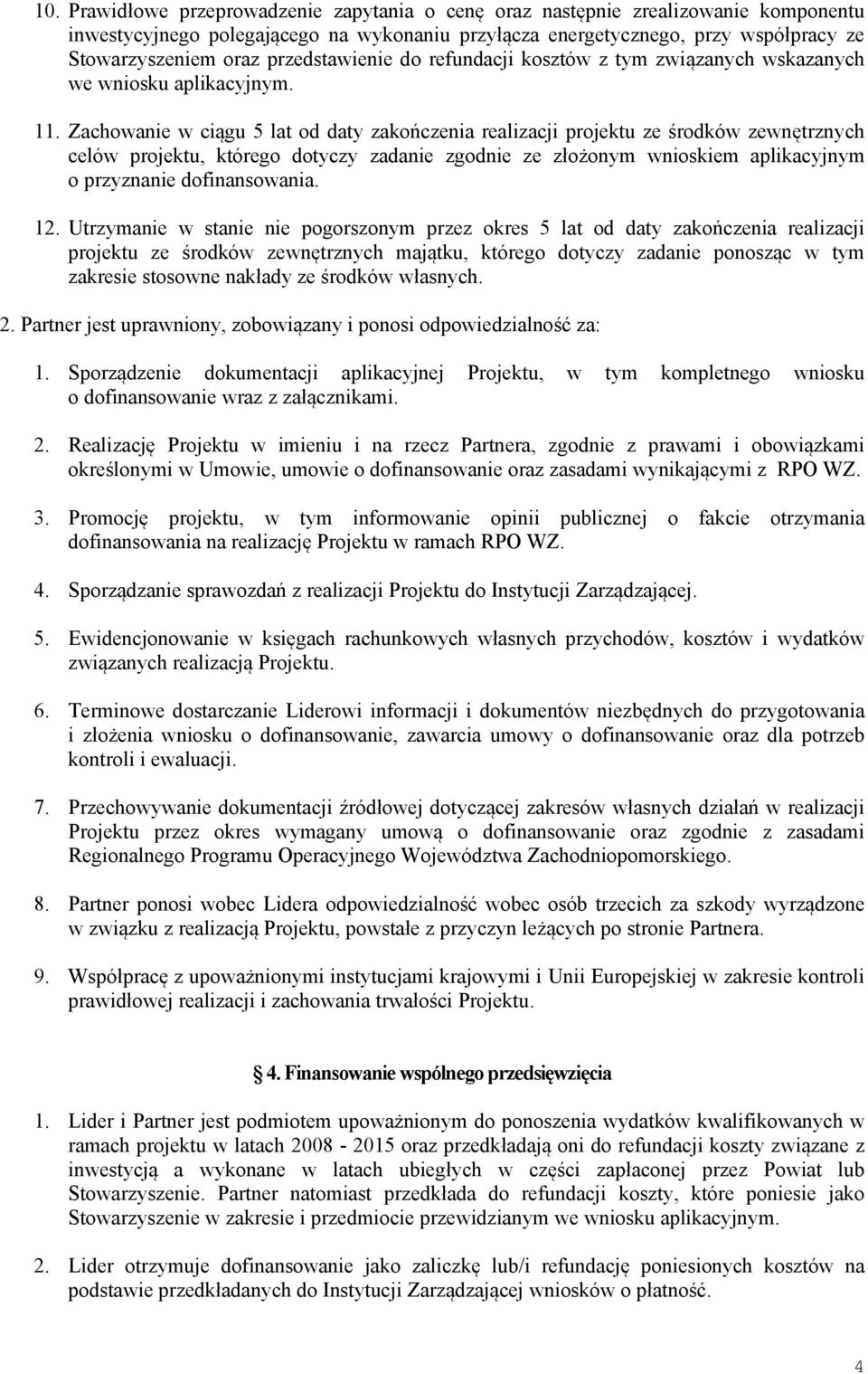 10. Prawidłowe przeprowadzenie zapytania o cenę oraz następnie zrealizowanie komponentu inwestycyjnego polegającego na wykonaniu przyłącza energetycznego, przy współpracy ze Stowarzyszeniem oraz przedstawienie do refundacji kosztów z tym związanych wskazanych we wniosku aplikacyjnym.

11. Zachowanie w ciągu 5 lat od daty zakończenia realizacji projektu ze środków zewnętrznych celów projektu, którego dotyczy zadanie zgodnie ze złożonym wnioskiem aplikacyjnym o przyznanie dofinansowania.

12. Utrzymanie w stanie nie pogorszonym przez okres 5 lat od daty zakończenia realizacji projektu ze środków zewnętrznych majątku, którego dotyczy zadanie ponosząc w tym zakresie stosowne nakłady ze środków własnych.

2. Partner jest uprawniony, zobowiązany i ponosi odpowiedzialność za:

1. Sporządzenie dokumentacji aplikacyjnej Projektu, w tym kompletnego wniosku o dofinansowanie wraz z załącznikami.

2. Realizację Projektu w imieniu i na rzecz Partnera, zgodnie z prawami i obowiązkami określonymi w Umowie, umowie o dofinansowanie oraz zasadami wynikającymi z RPO WZ.

3. Promocję projektu, w tym informowanie opinii publicznej o fakcie otrzymania dofinansowania na realizację Projektu w ramach RPO WZ.

4. Sporządzanie sprawozdań z realizacji Projektu do Instytucji Zarządzającej.

5. Ewidencjonowanie w księgach rachunkowych własnych przychodów, kosztów i wydatków związanych realizacją Projektu.

6. Terminowe dostarczanie Liderowi informacji i dokumentów niezbędnych do przygotowania i złożenia wniosku o dofinansowanie, zawarcia umowy o dofinansowanie oraz dla potrzeb kontroli i ewaluacji.

7. Przechowywanie dokumentacji źródłowej dotyczącej zakresów własnych działań w realizacji Projektu przez okres wymagany umową o dofinansowanie oraz zgodnie z zasadami Regionalnego Programu Operacyjnego Województwa Zachodniopomorskiego.

8. Partner ponosi wobec Lidera odpowiedzialność wobec osób trzecich za szkody wyrządzone w związku z realizacją Projektu, powstałe z przyczyn leżących po stronie Partnera.

9. Współpracę z upoważnionymi instytucjami krajowymi i Unii Europejskiej w zakresie kontroli prawidłowej realizacji i zachowania trwałości Projektu.

4. Finansowanie wspólnego przedsięwzięcia

1. Lider i Partner jest podmiotem upoważnionym do ponoszenia wydatków kwalifikowanych w ramach projektu w latach 2008 - 2015 oraz przedkładają oni do refundacji koszty związane z inwestycją a wykonane w latach ubiegłych w części zapłaconej przez Powiat lub Stowarzyszenie. Partner natomiast przedkłada do refundacji koszty, które poniesie jako Stowarzyszenie w zakresie i przedmiocie przewidzianym we wniosku aplikacyjnym.

2. Lider otrzymuje dofinansowanie jako zaliczkę lub/i refundację poniesionych kosztów na podstawie przedkładanych do Instytucji Zarządzającej wniosków o płatność.

4